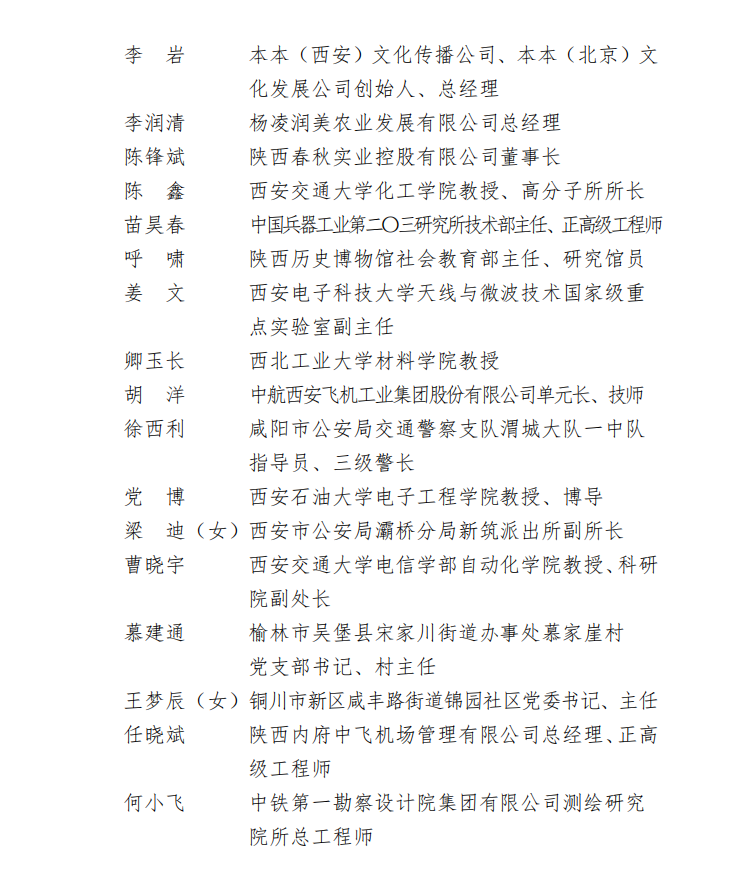 李　岩　　本本（西安）文化传播公司、本本（北京）文化发展公司创始人、总经理
李润清　　杨凌润美农业发展有限公司总经理
陈锋斌　　陕西春秋实业控股有限公司董事长
陈　鑫　　西安交通大学化工学院教授、高分子所所长
苗昊春　　中国兵器工业第二〇三研究所技术部主任、正高级工程师
呼　啸　　陕西历史博物馆社会教育部主任、研究馆员
姜　文　　西安电子科技大学天线与微波技术国家级重点实验室副主任
卿玉长　　西北工业大学材料学院教授
胡　洋　　中航西安飞机工业集团股份有限公司单元长、技师
徐西利　　咸阳市公安局交通警察支队渭城大队一中队指导员、三级警长
党　博　　西安石油大学电子工程学院教授、博导
梁　迪（女）西安市公安局灞桥分局新筑派出所副所长
曹晓宇　　西安交通大学电信学部自动化学院教授、科研院副处长
慕建通　　榆林市吴堡县宋家川街道办事处慕家崖村党支部书记、村主任
王梦辰（女）铜川市新区咸丰路街道锦园社区党委书记、主任
任晓斌　　陕西内府中飞机场管理有限公司总经理、正高级工程师
何小飞　　中铁第一勘察设计院集团有限公司测绘研究院所总工程师